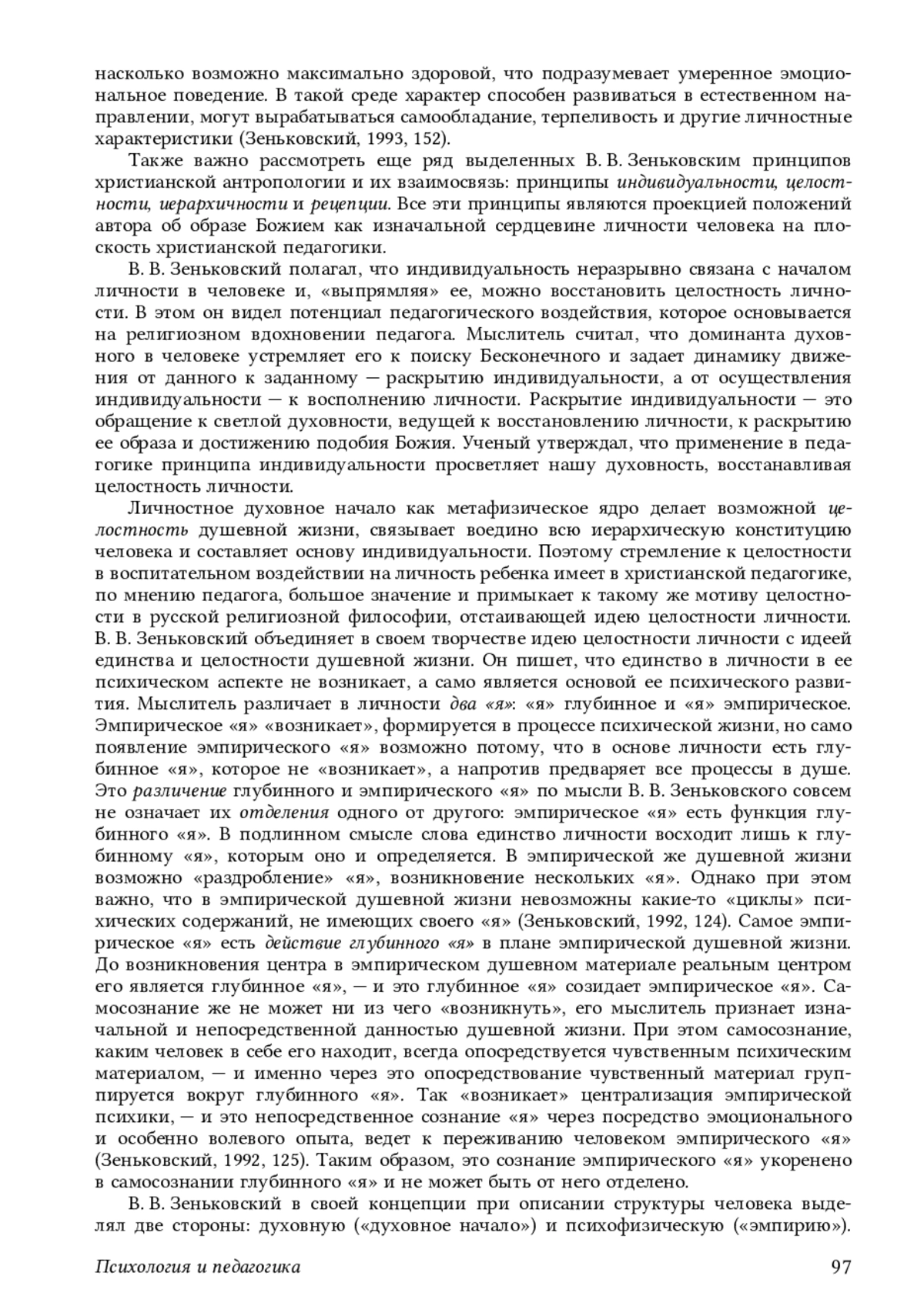 насколько возможно максимально здоровой, что подразумевает умеренное эмоциональное поведение. В такой среде характер способен развиваться в естественном направлении, могут вырабатываться самообладание, терпеливость и другие личностные характеристики (Зеньковский, 1993, 152).

Также важно рассмотреть еще ряд выделенных В. В. Зеньковским принципов христианской антропологии и их взаимосвязь: принципы индивидуальности, целостности, иерархичности и рецепции. Все эти принципы являются проекцией положений автора об образе Божием как изначальной сердцевине личности человека на плоскость христианской педагогики.

В. В. Зеньковский полагал, что индивидуальность неразрывно связана с началом личности в человеке и, «выпрямляя» ее, можно восстановить целостность личности. В этом он видел потенциал педагогического воздействия, которое основывается на религиозном вдохновении педагога. Мыслитель считал, что доминанта духовного в человеке устремляет его к поиску Бесконечного и задает динамику движения от данного к заданному — раскрытию индивидуальности, а от осуществления индивидуальности — к восполнению личности. Раскрытие индивидуальности — это обращение к светлой духовности, ведущей к восстановлению личности, к раскрытию ее образа и достижению подобия Божия. Ученый утверждал, что применение в педагогике принципа индивидуальности просветляет нашу духовность, восстанавливая целостность личности.

Личностное духовное начало как метафизическое ядро делает возможной целостность душевной жизни, связывает воедино всю иерархическую конституцию человека и составляет основу индивидуальности. Поэтому стремление к целостности в воспитательном воздействии на личность ребенка имеет в христианской педагогике, по мнению педагога, большое значение и примыкает к такому же мотиву целостности в русской религиозной философии, отстаивающей идею целостности личности. В. В. Зеньковский объединяет в своем творчестве идею целостности личности с идеей единства и целостности душевной жизни. Он пишет, что единство в личности в ее психическом аспекте не возникает, а само является основой ее психического развития. Мыслитель различает в личности два «я»: «я» глубинное и «я» эмпирическое. Эмпирическое «я» «возникает», формируется в процессе психической жизни, но само появление эмпирического «я» возможно потому, что в основе личности есть глубинное «я», которое не «возникает», а напротив предваряет все процессы в душе. Это различение глубинного и эмпирического «я» по мысли В. В. Зеньковского совсем не означает их отделения одного от другого: эмпирическое «я» есть функция глубинного «я». В подлинном смысле слова единство личности восходит лишь к глубинному «я», которым оно и определяется. В эмпирической же душевной жизни возможно «раздробление» «я», возникновение нескольких «я». Однако при этом важно, что в эмпирической душевной жизни невозможны какие-то «циклы» психических содержаний, не имеющих своего «я» (Зеньковский, 1992, 124). Самое эмпирическое «я» есть действие глубинного «я» в плане эмпирической душевной жизни. До возникновения центра в эмпирическом душевном материале реальным центром его является глубинное «я», — и это глубинное «я» созидает эмпирическое «я». Самосознание же не может ни из чего «возникнуть», его мыслитель признает изначальной и непосредственной данностью душевной жизни. При этом самосознание, каким человек в себе его находит, всегда опосредствуется чувственным психическим материалом, — и именно через это опосредствование чувственный материал группируется вокруг глубинного «я». Так «возникает» централизация эмпирической психики, — и это непосредственное сознание «я» через посредство эмоционального и особенно волевого опыта, ведет к переживанию человеком эмпирического «я» (Зеньковский, 1992, 125). Таким образом, это сознание эмпирического «я» укоренено в самосознании глубинного «я» и не может быть от него отделено.

В. В. Зеньковский в своей концепции при описании структуры человека выделял две стороны: духовную («духовное начало») и психофизическую («эмпирию»).

Психология и педагогика 97